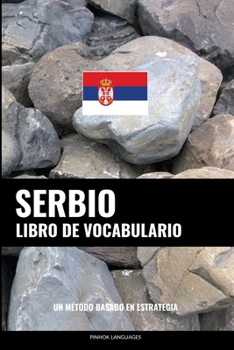 SERBIO
LIBRO DE VOCABULARIO

UN MÉTODO BASADO EN ESTRATEGIA

PINHOK LANGUAGES